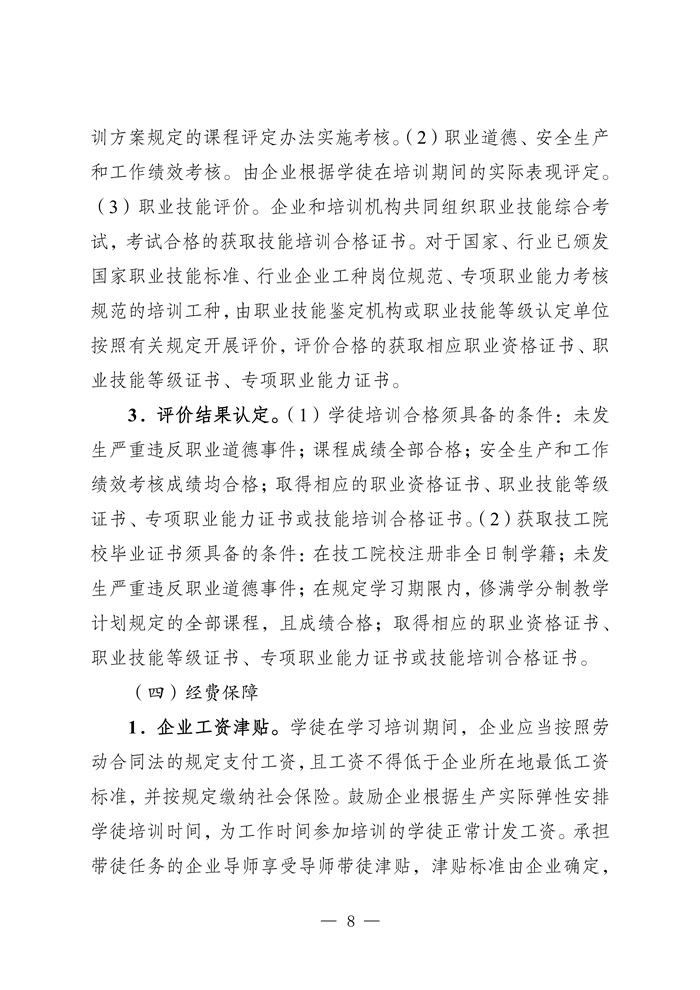 训方案规定的课程评定办法实施考核。（2）职业道德、安全生产和工作绩效考核。由企业根据学徒在培训期间的实际表现评定。（3）职业技能评价。企业和培训机构共同组织职业技能综合考试，考试合格的获取技能培训合格证书。对于国家、行业已颁发国家职业技能标准、行业企业工种岗位规范、专项职业能力考核规范的培训工种，由职业技能鉴定机构或职业技能等级认定单位按照有关规定开展评价，评价合格的获取相应职业资格证书、职业技能等级证书、专项职业能力证书。

3．评价结果认定。（1）学徒培训合格须具备的条件：未发生严重违反职业道德事件；课程成绩全部合格；安全生产和工作绩效考核成绩均合格；取得相应的职业资格证书、职业技能等级证书、专项职业能力证书或技能培训合格证书。（2）获取技工院校毕业证书须具备的条件：在技工院校注册非全日制学籍；未发生严重违反职业道德事件；在规定学习期限内，修满学分制教学计划规定的全部课程，且成绩合格；取得相应的职业资格证书、职业技能等级证书、专项职业能力证书或技能培训合格证书。

（四）经费保障

1．企业工资津贴。学徒在学习培训期间，企业应当按照劳动合同法的规定支付工资，且工资不得低于企业所在地最低工资标准，并按规定缴纳社会保险。鼓励企业根据生产实际弹性安排学徒培训时间，为工作时间参加培训的学徒正常计发工资。承担带徒任务的企业导师享受导师带徒津贴，津贴标准由企业确定，

— 8 —